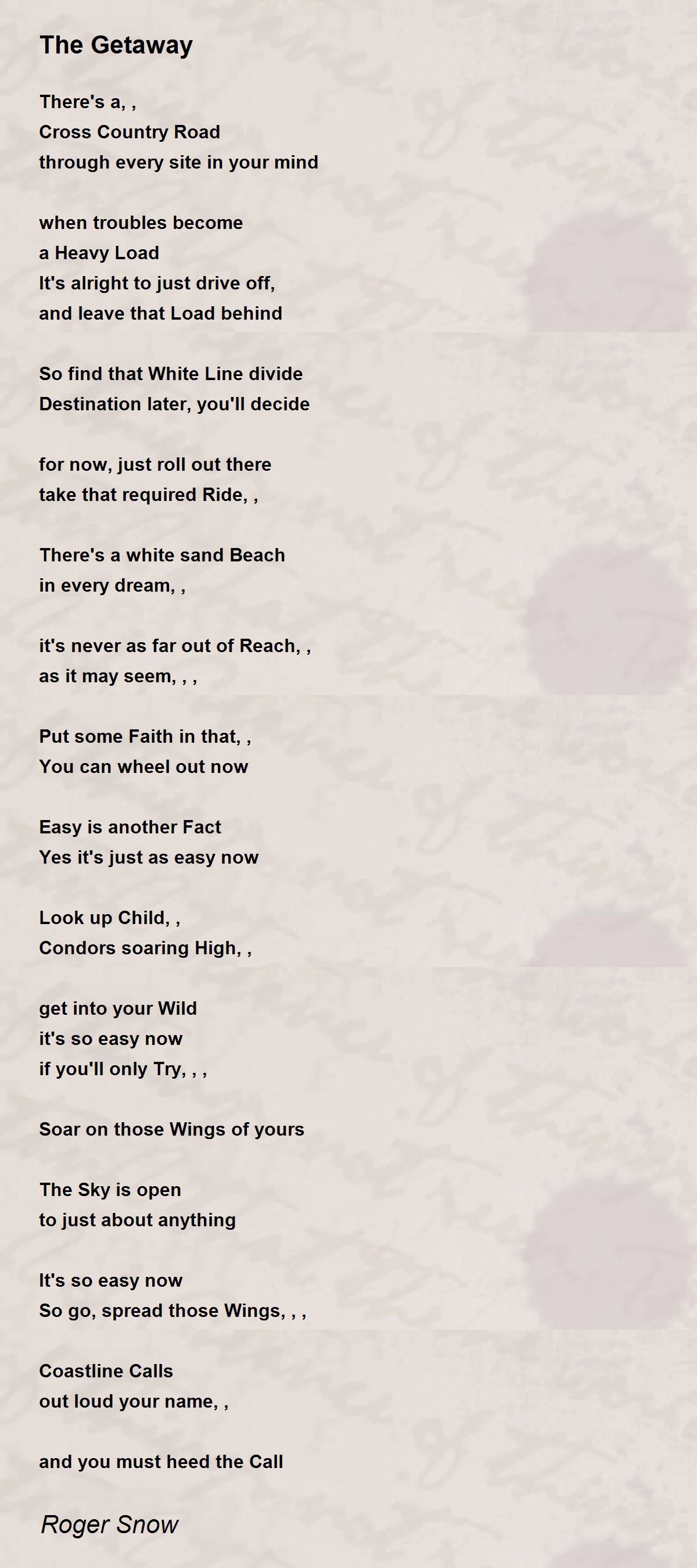 The Getaway

There's a, ,
Cross Country Road
through every site in your mind

when troubles become
a Heavy Load
It's alright to just drive off,
and leave that Load behind

So find that White Line divide
Destination later, you'll decide

for now, just roll out there
take that required Ride, ,

There's a white sand Beach
in every dream, ,

it's never as far out of Reach, ,
as it may seem, , ,

Put some Faith in that, ,
You can wheel out now

Easy is another Fact
Yes it's just as easy now

Look up Child, ,
Condors soaring High, ,

get into your Wild
it's so easy now
if you'll only Try, , ,

Soar on those Wings of yours

The Sky is open
to just about anything

It's so easy now
So go, spread those Wings, , ,

Coastline Calls
out loud your name, ,

and you must heed the Call

Roger Snow